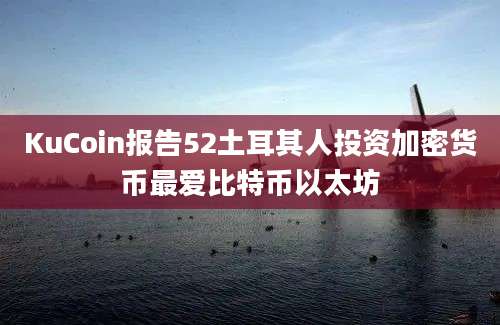 KuCoin报告52土耳其人投资加密货币最爱比特币以太坊